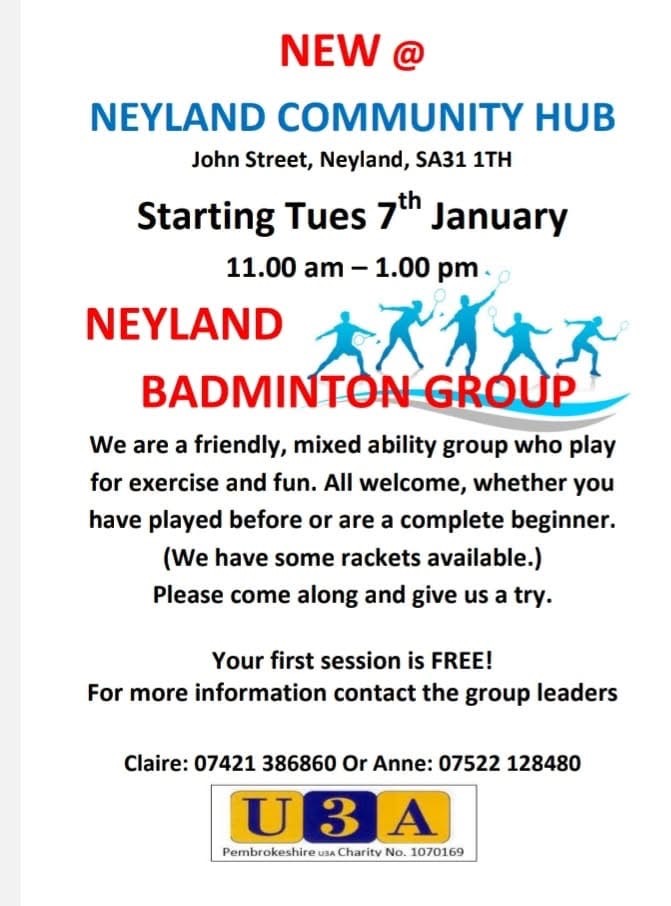 NEW @

NEYLAND COMMUNITY HUB

John Street, Neyland, SA31 1TH

Starting Tues 7$^{th}$ January

11.00 am – 1.00 pm

NEYLAND

BADMINTON GROUP

We are a friendly, mixed ability group who play for exercise and fun. All welcome, whether you have played before or are a complete beginner. (We have some rackets available.) Please come along and give us a try.

Your first session is FREE!
For more information contact the group leaders

Claire: 07421 386860 Or Anne: 07522 128480

U3A

Pembrokeshire U3A Charity No. 1070169